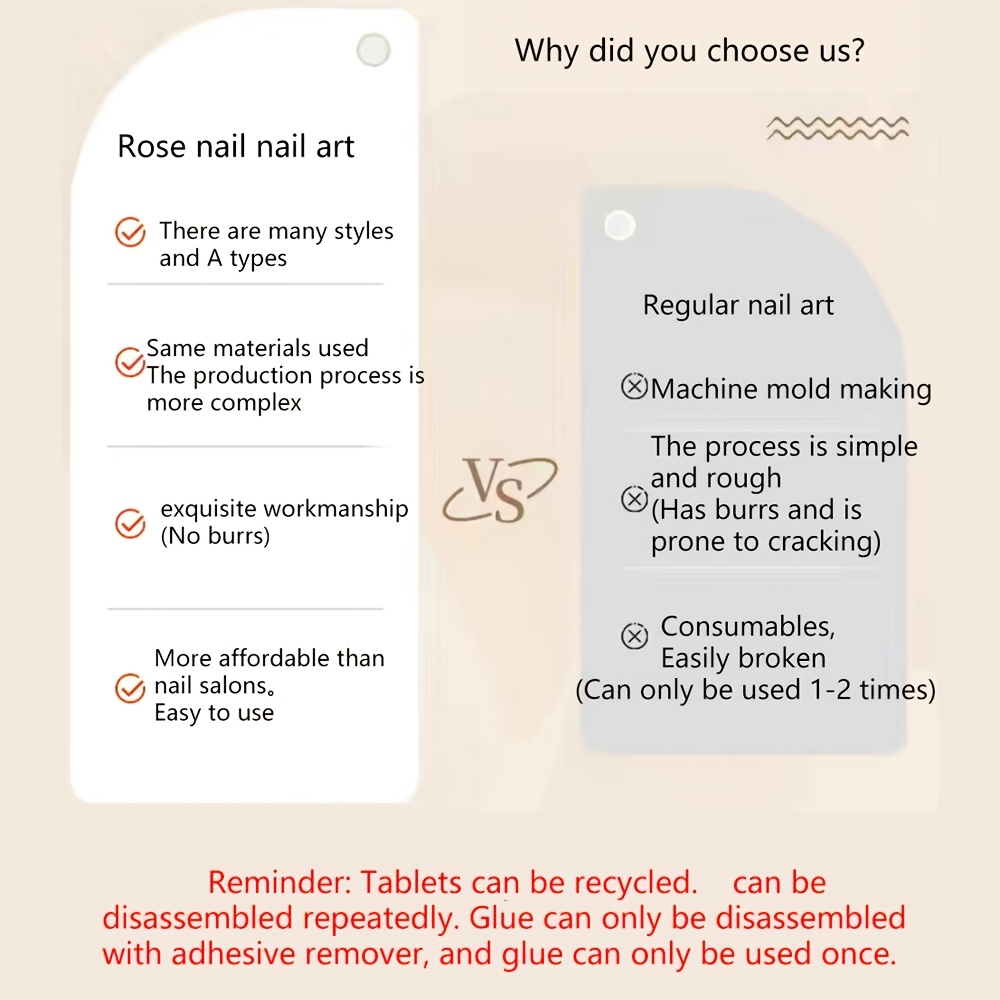 Why did you choose us?

Rose nail nail art

There are many styles and A types

Same materials used
The production process is more complex

exquisite workmanship (No burrs)

More affordable than nail salons。
Easy to use

VS

Regular nail art

Machine mold making

The process is simple and rough
(Has burrs and is prone to cracking)

Consumables,
Easily broken
(Can only be used 1-2 times)

Reminder: Tablets can be recycled. can be disassembled repeatedly. Glue can only be disassembled with adhesive remover, and glue can only be used once.